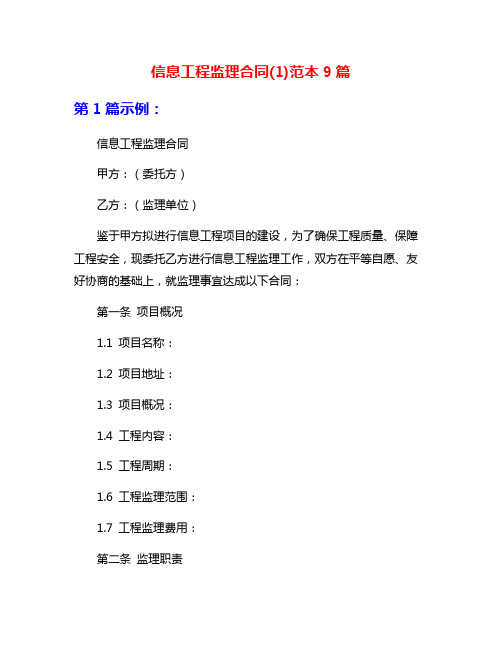 信息工程监理合同(1)范本 9 篇

第 1 篇示例：

信息工程监理合同

甲方：（委托方）

乙方：（监理单位）

鉴于甲方拟进行信息工程项目的建设，为了确保工程质量、保障工程安全，现委托乙方进行信息工程监理工作，双方在平等自愿、友好协商的基础上，就监理事宜达成以下合同：

第一条 项目概况

1.1 项目名称：

1.2 项目地址：

1.3 项目概况：

1.4 工程内容：

1.5 工程周期：

1.6 工程监理范围：

1.7 工程监理费用：

第二条 监理职责